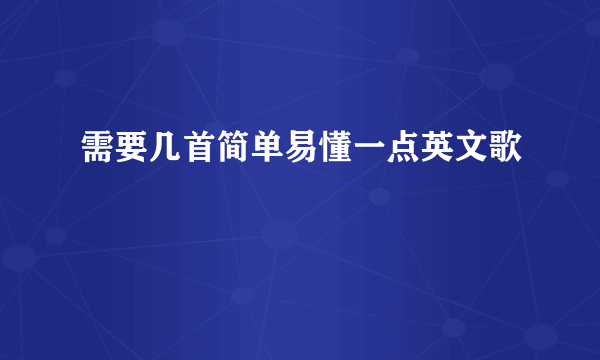 需要几首简单易懂一点英文歌